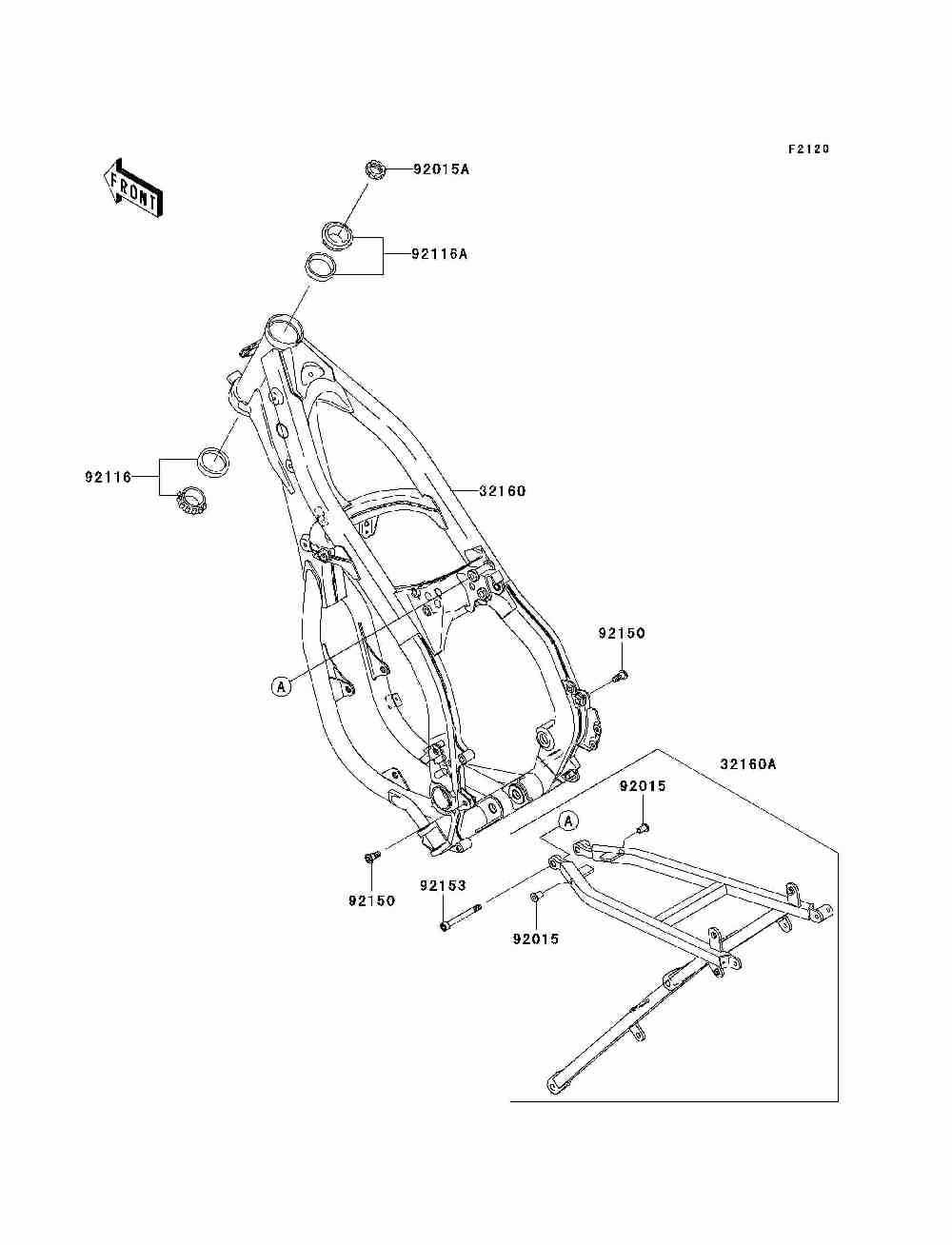 F2120

FRONT

92015A

92116A

92116

32160

92150

A

32160A

92015

A

92150

92153

92015